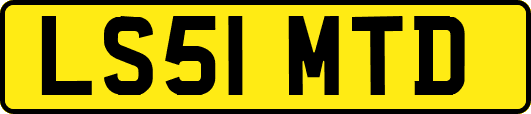 LS51 MTD